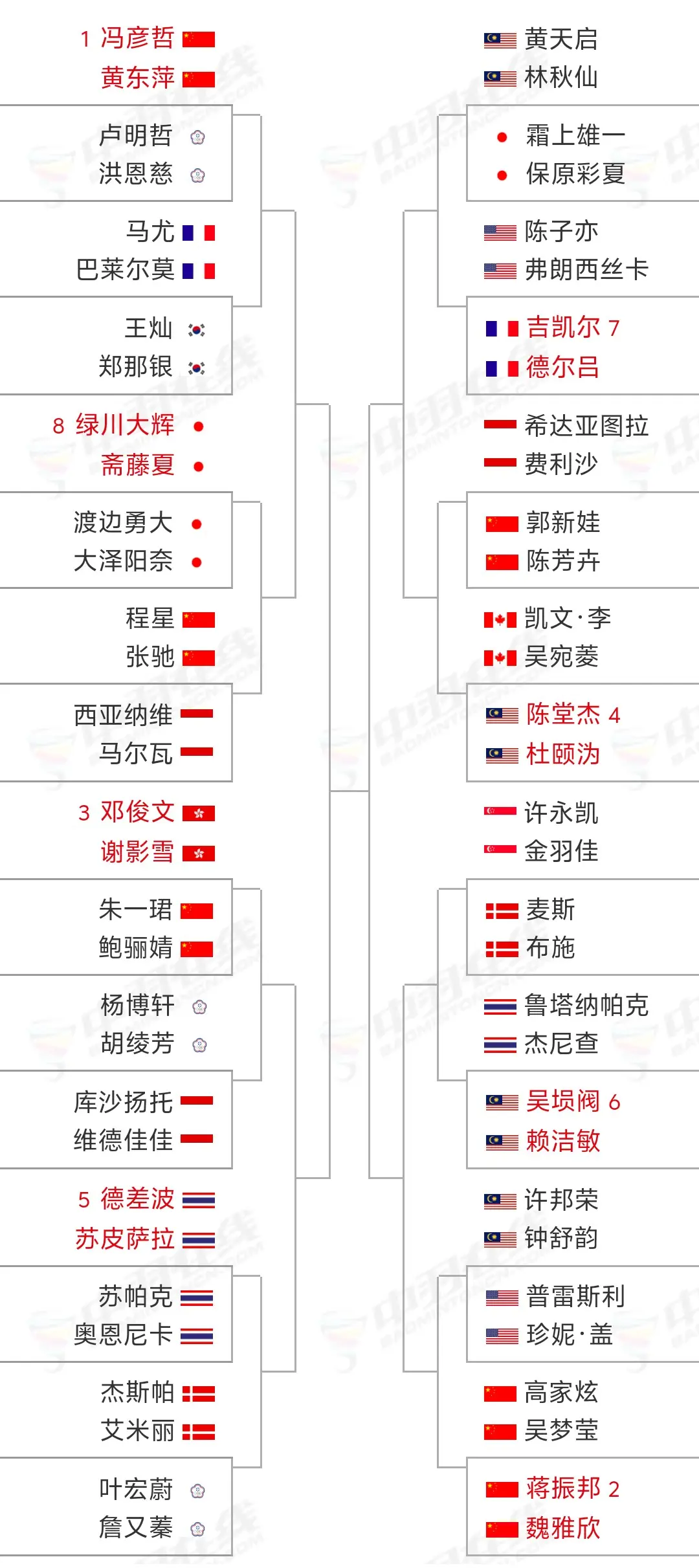 1 冯彦哲
黄东萍

卢明哲
洪恩慈

马尤
巴莱尔莫

王灿
郑那银

8 绿川大辉
斋藤夏

渡边勇大
大泽阳奈

程星
张驰

西亚纳维
马尔瓦

3 邓俊文
谢影雪

朱一珺
鲍骊婧

杨博轩
胡绫芳

库沙扬托
维德佳佳

5 德差波
苏皮萨拉

苏帕克
奥恩尼卡

杰斯帕
艾米丽

叶宏蔚
詹又蓁

黄天启
林秋仙

霜上雄一
保原彩夏

陈子亦
弗朗西丝卡

吉凯尔 7
德尔吕

希达亚图拉
费利沙

郭新娃
陈芳卉

凯文·李
吴宛菱

陈堂杰 4
杜颐沩

许永凯
金羽佳

麦斯
布施

鲁塔纳帕克
杰尼查

吴埙阀 6
赖洁敏

许邦荣
钟舒韵

普雷斯利
珍妮·盖

高家炫
吴梦莹

蒋振邦 2
魏雅欣